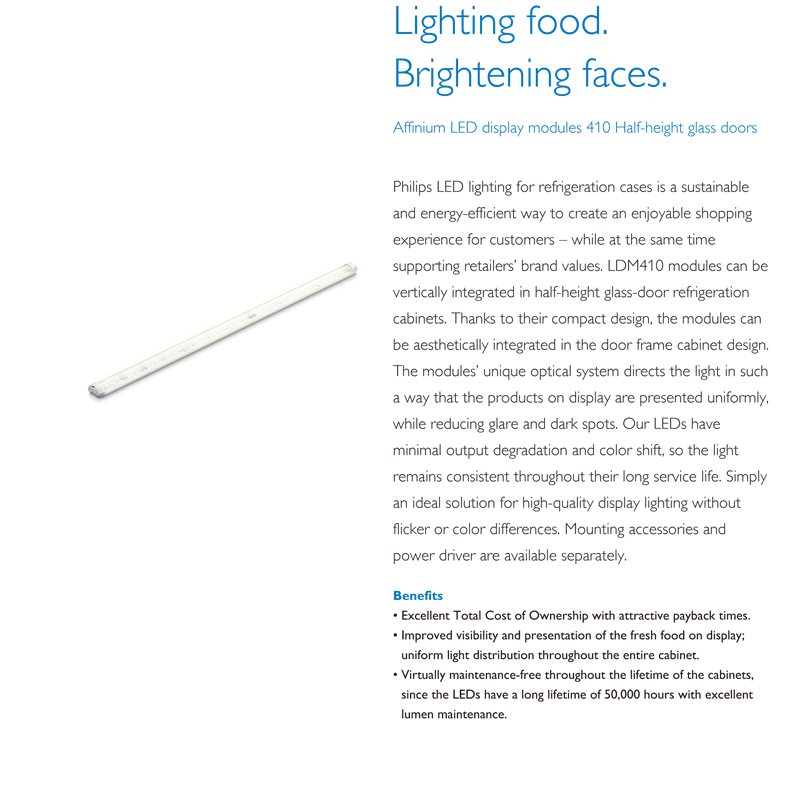 Lighting food.
Brightening faces.

Affinium LED display modules 410 Half-height glass doors

Philips LED lighting for refrigeration cases is a sustainable and energy-efficient way to create an enjoyable shopping experience for customers – while at the same time supporting retailers' brand values. LDM410 modules can be vertically integrated in half-height glass-door refrigeration cabinets. Thanks to their compact design, the modules can be aesthetically integrated in the door frame cabinet design. The modules' unique optical system directs the light in such a way that the products on display are presented uniformly, while reducing glare and dark spots. Our LEDs have minimal output degradation and color shift, so the light remains consistent throughout their long service life. Simply an ideal solution for high-quality display lighting without flicker or color differences. Mounting accessories and power driver are available separately.

Benefits
• Excellent Total Cost of Ownership with attractive payback times.
• Improved visibility and presentation of the fresh food on display; uniform light distribution throughout the entire cabinet.
• Virtually maintenance-free throughout the lifetime of the cabinets, since the LEDs have a long lifetime of 50,000 hours with excellent lumen maintenance.